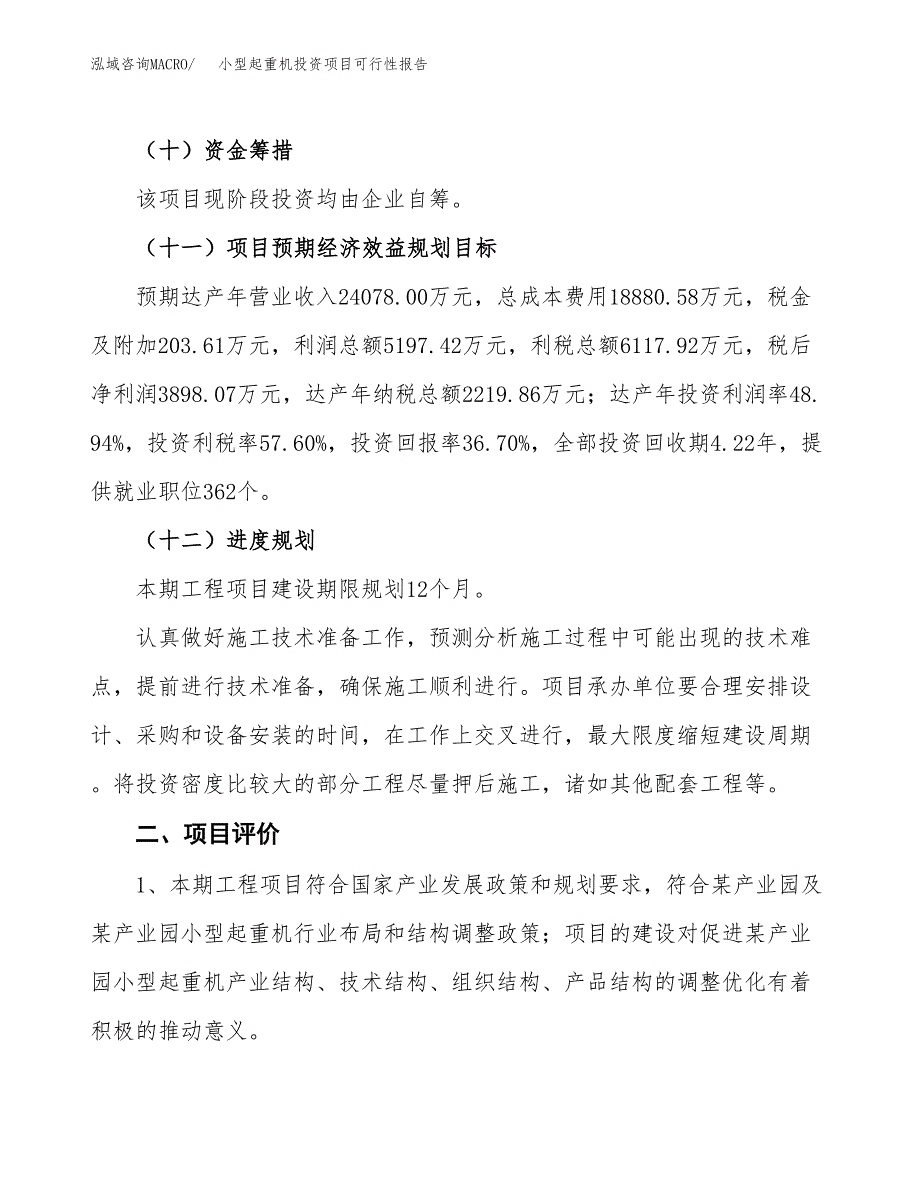 泓域咨询MACRO/　小型起重机投资项目可行性报告

（十）资金筹措

该项目现阶段投资均由企业自筹。

（十一）项目预期经济效益规划目标

预期达产年营业收入24078.00万元，总成本费用18880.58万元，税金及附加203.61万元，利润总额5197.42万元，利税总额6117.92万元，税后净利润3898.07万元，达产年纳税总额2219.86万元；达产年投资利润率48.94%，投资利税率57.60%，投资回报率36.70%，全部投资回收期4.22年，提供就业职位362个。

（十二）进度规划

本期工程项目建设期限规划12个月。

认真做好施工技术准备工作，预测分析施工过程中可能出现的技术难点，提前进行技术准备，确保施工顺利进行。项目承办单位要合理安排设计、采购和设备安装的时间，在工作上交叉进行，最大限度缩短建设周期。将投资密度比较大的部分工程尽量押后施工，诸如其他配套工程等。

二、项目评价

1、本期工程项目符合国家产业发展政策和规划要求，符合某产业园及某产业园小型起重机行业布局和结构调整政策；项目的建设对促进某产业园小型起重机产业结构、技术结构、组织结构、产品结构的调整优化有着积极的推动意义。